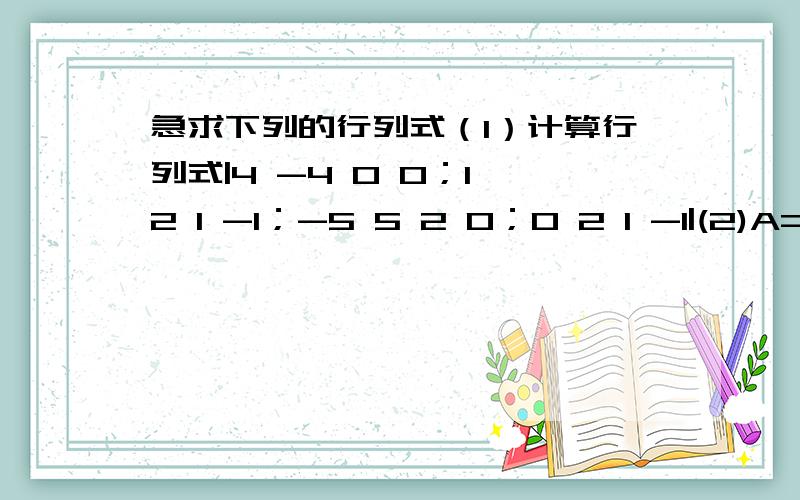 急求下列的行列式（1）计算行列式|4 -4 0 0；1 2 1 -1；-5 5 2 0；0 2 1 -1|(2)A=